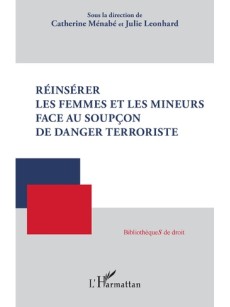 Sous la direction de
Catherine Ménabé et Julie Leonhard

RÉINSÉRER
LES FEMMES ET LES MINEURS
FACE AU SOUPÇON
DE DANGER TERRORISTE

BibliothèqueS de droit

L'Harmattan